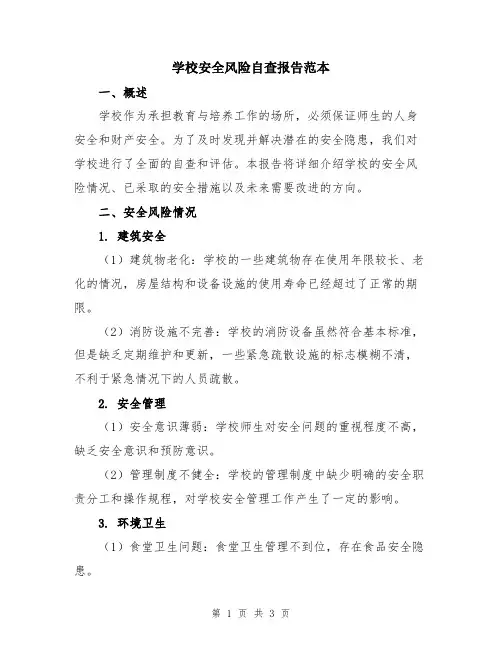 学校安全风险自查报告范本

一、概述

学校作为承担教育与培养工作的场所，必须保证师生的人身安全和财产安全。为了及时发现并解决潜在的安全隐患，我们对学校进行了全面的自查和评估。本报告将详细介绍学校的安全风险情况、已采取的安全措施以及未来需要改进的方向。

二、安全风险情况

1. 建筑安全

（1）建筑物老化：学校的一些建筑物存在使用年限较长、老化的情况，房屋结构和设备设施的使用寿命已经超过了正常的期限。

（2）消防设施不完善：学校的消防设备虽然符合基本标准，但是缺乏定期维护和更新，一些紧急疏散设施的标志模糊不清，不利于紧急情况下的人员疏散。

2. 安全管理

（1）安全意识薄弱：学校师生对安全问题的重视程度不高，缺乏安全意识和预防意识。

（2）管理制度不健全：学校的管理制度中缺少明确的安全职责分工和操作规程，对学校安全管理工作产生了一定的影响。

3. 环境卫生

（1）食堂卫生问题：食堂卫生管理不到位，存在食品安全隐患。

第 1 页 共 3 页